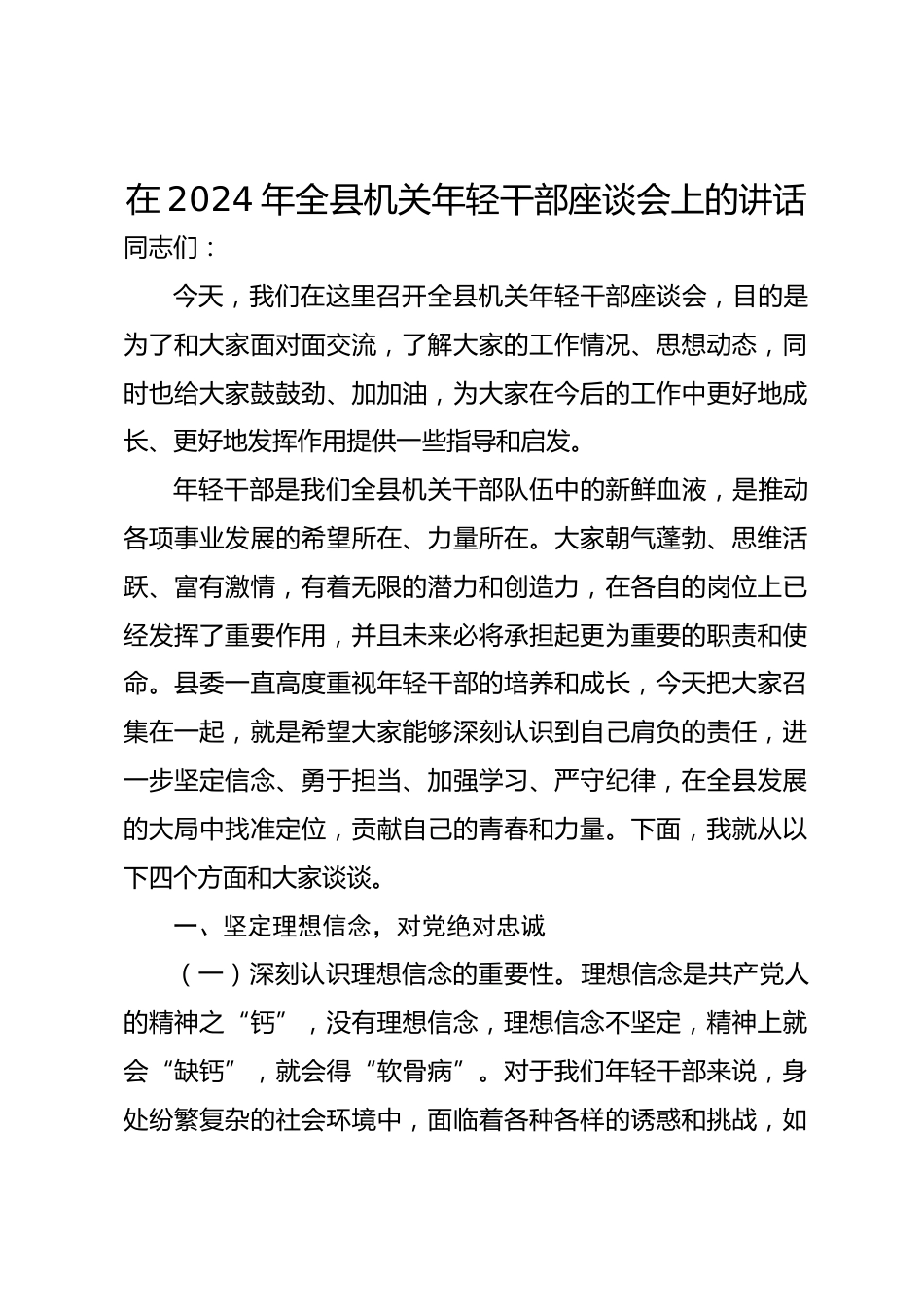 在2024年全县机关年轻干部座谈会上的讲话

同志们：

今天，我们在这里召开全县机关年轻干部座谈会，目的是为了和大家面对面交流，了解大家的工作情况、思想动态，同时也给大家鼓鼓劲、加加油，为大家在今后的工作中更好地成长、更好地发挥作用提供一些指导和启发。

年轻干部是我们全县机关干部队伍中的新鲜血液，是推动各项事业发展的希望所在、力量所在。大家朝气蓬勃、思维活跃、富有激情，有着无限的潜力和创造力，在各自的岗位上已经发挥了重要作用，并且未来必将承担起更为重要的职责和使命。县委一直高度重视年轻干部的培养和成长，今天把大家召集在一起，就是希望大家能够深刻认识到自己肩负的责任，进一步坚定信念、勇于担当、加强学习、严守纪律，在全县发展的大局中找准定位，贡献自己的青春和力量。下面，我就从以下四个方面和大家谈谈。

一、坚定理想信念，对党绝对忠诚

（一）深刻认识理想信念的重要性。理想信念是共产党人的精神之“钙”，没有理想信念，理想信念不坚定，精神上就会“缺钙”，就会得“软骨病”。对于我们年轻干部来说，身处纷繁复杂的社会环境中，面临着各种各样的诱惑和挑战，如